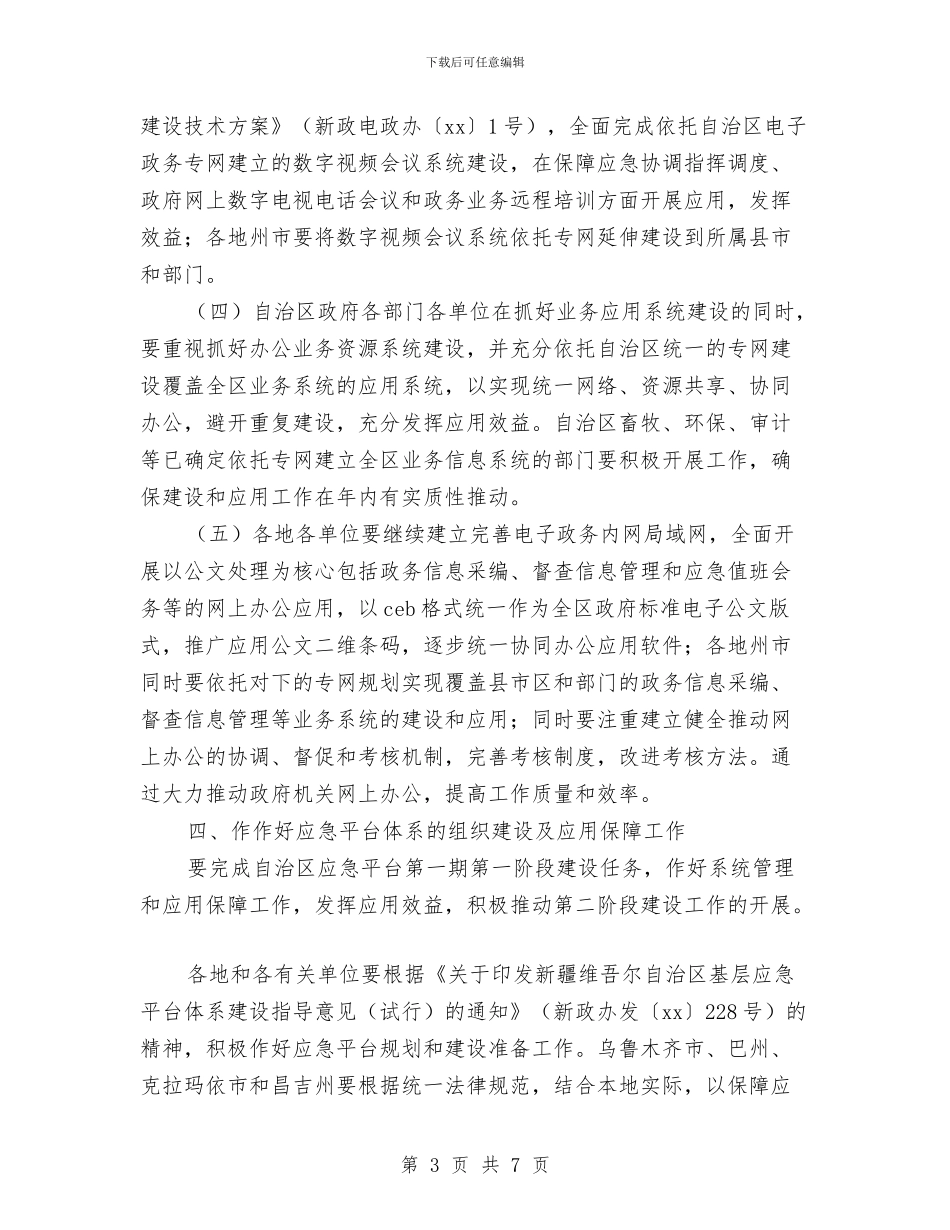 下载后可任意编辑

建设技术方案》（新政电政办〔xx〕1号），全面完成依托自治区电子政务专网建立的数字视频会议系统建设，在保障应急协调指挥调度、政府网上数字电视电话会议和政务业务远程培训方面开展应用，发挥效益；各地州市要将数字视频会议系统依托专网延伸建设到所属县市和部门。

（四）自治区政府各部门各单位在抓好业务应用系统建设的同时，要重视抓好办公业务资源系统建设，并充分依托自治区统一的专网建设覆盖全区业务系统的应用系统，以实现统一网络、资源共享、协同办公，避开重复建设，充分发挥应用效益。自治区畜牧、环保、审计等已确定依托专网建立全区业务信息系统的部门要积极开展工作，确保建设和应用工作在年内有实质性推动。

（五）各地各单位要继续建立完善电子政务内网局域网，全面开展以公文处理为核心包括政务信息采编、督查信息管理和应急值班会务等的网上办公应用，以ceb格式统一作为全区政府标准电子公文版式，推广应用公文二维条码，逐步统一协同办公应用软件；各地州市同时要依托对下的专网规划实现覆盖县市区和部门的政务信息采编、督查信息管理等业务系统的建设和应用；同时要注重建立健全推动网上办公的协调、督促和考核机制，完善考核制度，改进考核方法。通过大力推动政府机关网上办公，提高工作质量和效率。

四、作作好应急平台体系的组织建设及应用保障工作

要完成自治区应急平台第一期第一阶段建设任务，作好系统管理和应用保障工作，发挥应用效益，积极推动第二阶段建设工作的开展。

各地和各有关单位要根据《关于印发新疆维吾尔自治区基层应急平台体系建设指导意见（试行）的通知》（新政办发〔xx〕228号）的精神，积极作好应急平台规划和建设准备工作。乌鲁木齐市、巴州、克拉玛依市和昌吉州要根据统一法律规范，结合本地实际，以保障应

第 3 页 共 7 页